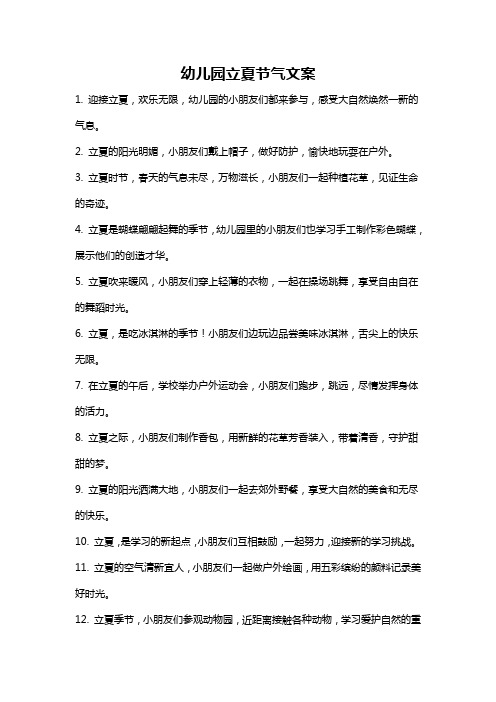 幼儿园立夏节气文案

1. 迎接立夏，欢乐无限，幼儿园的小朋友们都来参与，感受大自然焕然一新的气息。

2. 立夏的阳光明媚，小朋友们戴上帽子，做好防护，愉快地玩耍在户外。

3. 立夏时节，春天的气息未尽，万物滋长，小朋友们一起种植花草，见证生命的奇迹。

4. 立夏是蝴蝶翩翩起舞的季节，幼儿园里的小朋友们也学习手工制作彩色蝴蝶，展示他们的创造才华。

5. 立夏吹来暖风，小朋友们穿上轻薄的衣物，一起在操场跳舞，享受自由自在的舞蹈时光。

6. 立夏，是吃冰淇淋的季节！小朋友们边玩边品尝美味冰淇淋，舌尖上的快乐无限。

7. 在立夏的午后，学校举办户外运动会，小朋友们跑步，跳远，尽情发挥身体的活力。

8. 立夏之际，小朋友们制作香包，用新鲜的花草芳香装入，带着清香，守护甜甜的梦。

9. 立夏的阳光洒满大地，小朋友们一起去郊外野餐，享受大自然的美食和无尽的快乐。

10. 立夏，是学习的新起点，小朋友们互相鼓励，一起努力，迎接新的学习挑战。

11. 立夏的空气清新宜人，小朋友们一起做户外绘画，用五彩缤纷的颜料记录美好时光。

12. 立夏季节，小朋友们参观动物园，近距离接触各种动物，学习爱护自然的重